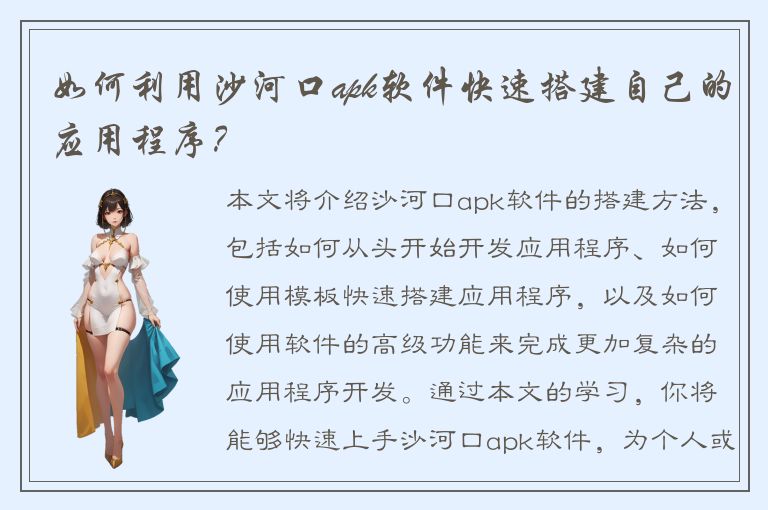 如何利用沙河口apk软件快速搭建自己的应用程序？

本文将介绍沙河口apk软件的搭建方法，包括如何从头开始开发应用程序、如何使用模板快速搭建应用程序，以及如何使用软件的高级功能来完成更加复杂的应用程序开发。通过本文的学习，你将能够快速上手沙河口apk软件，为个人或